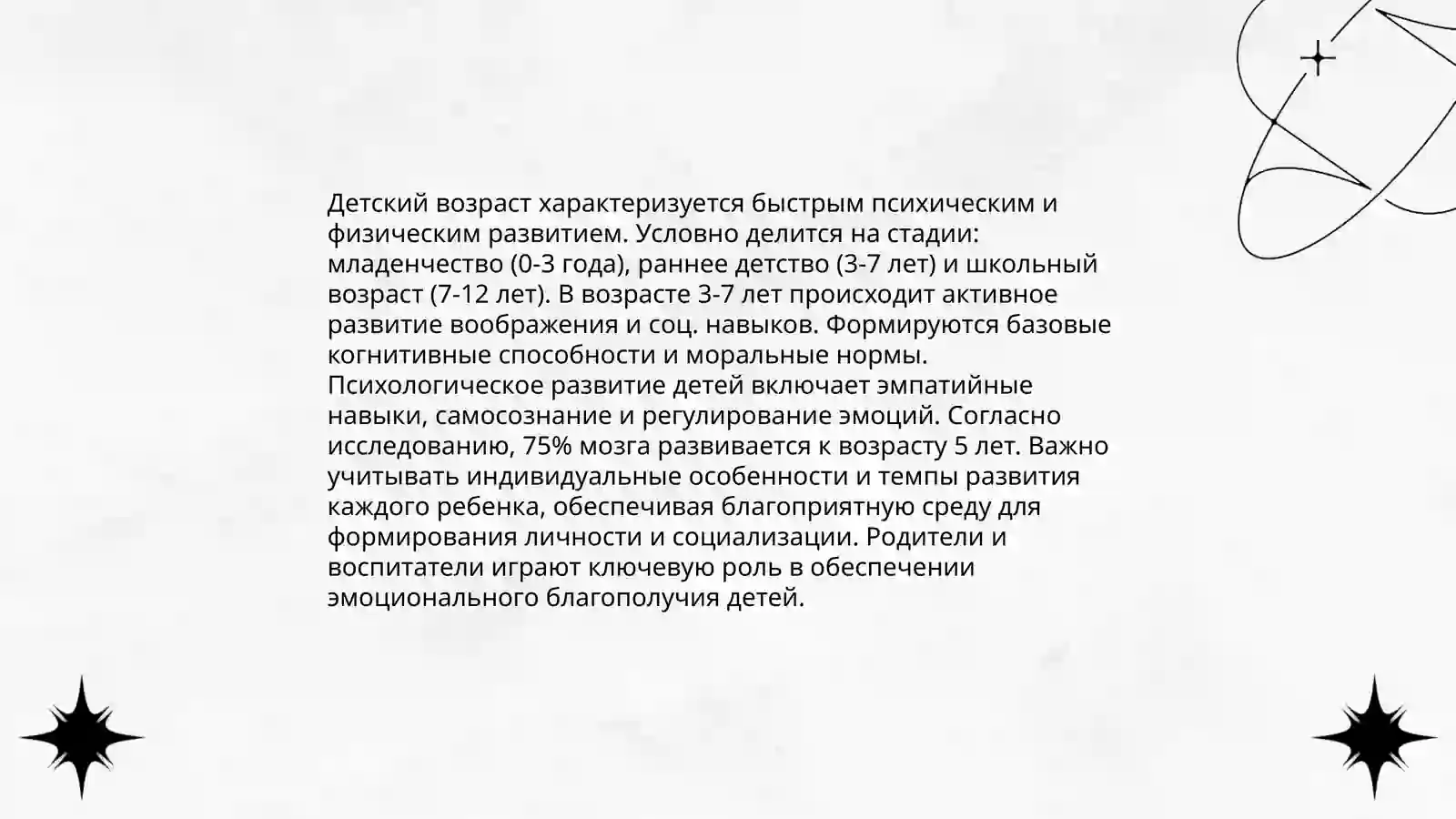 Детский возраст характеризуется быстрым психическим и физическим развитием. Условно делится на стадии: младенчество (0-3 года), раннее детство (3-7 лет) и школьный возраст (7-12 лет). В возрасте 3-7 лет происходит активное развитие воображения и соц. навыков. Формируются базовые когнитивные способности и моральные нормы. Психологическое развитие детей включает эмпатийные навыки, самосознание и регулирование эмоций. Согласно исследованию, 75% мозга развивается к возрасту 5 лет. Важно учитывать индивидуальные особенности и темпы развития каждого ребенка, обеспечивая благоприятную среду для формирования личности и социализации. Родители и воспитатели играют ключевую роль в обеспечении эмоционального благополучия детей.